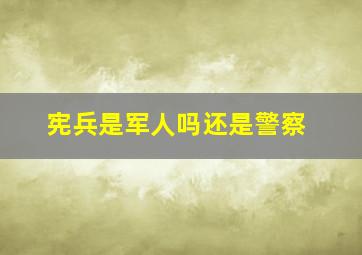 宪兵是军人吗还是警察